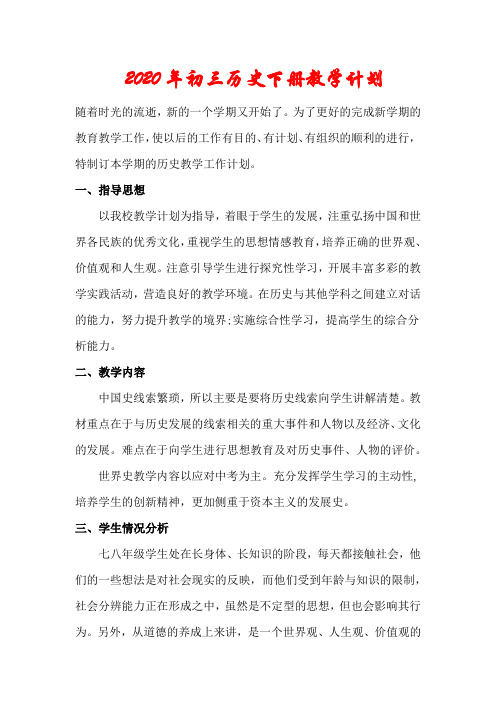 2020年初三历史下册教学计划

随着时光的流逝，新的一个学期又开始了。为了更好的完成新学期的教育教学工作，使以后的工作有目的、有计划、有组织的顺利的进行，特制订本学期的历史教学工作计划。

一、指导思想

以我校教学计划为指导，着眼于学生的发展，注重弘扬中国和世界各民族的优秀文化，重视学生的思想情感教育，培养正确的世界观、价值观和人生观。注意引导学生进行探究性学习，开展丰富多彩的教学实践活动，营造良好的教学环境。在历史与其他学科之间建立对话的能力，努力提升教学的境界;实施综合性学习，提高学生的综合分析能力。

二、教学内容

中国史线索繁琐，所以主要是要将历史线索向学生讲解清楚。教材重点在于与历史发展的线索相关的重大事件和人物以及经济、文化的发展。难点在于向学生进行思想教育及对历史事件、人物的评价。

世界史教学内容以应对中考为主。充分发挥学生学习的主动性,培养学生的创新精神，更加侧重于资本主义的发展史。

三、学生情况分析

七八年级学生处在长身体、长知识的阶段，每天都接触社会，他们的一些想法是对社会现实的反映，而他们受到年龄与知识的限制,社会分辨能力正在形成之中，虽然是不定型的思想，但也会影响其行为。另外，从道德的养成上来讲，是一个世界观、人生观、价值观的